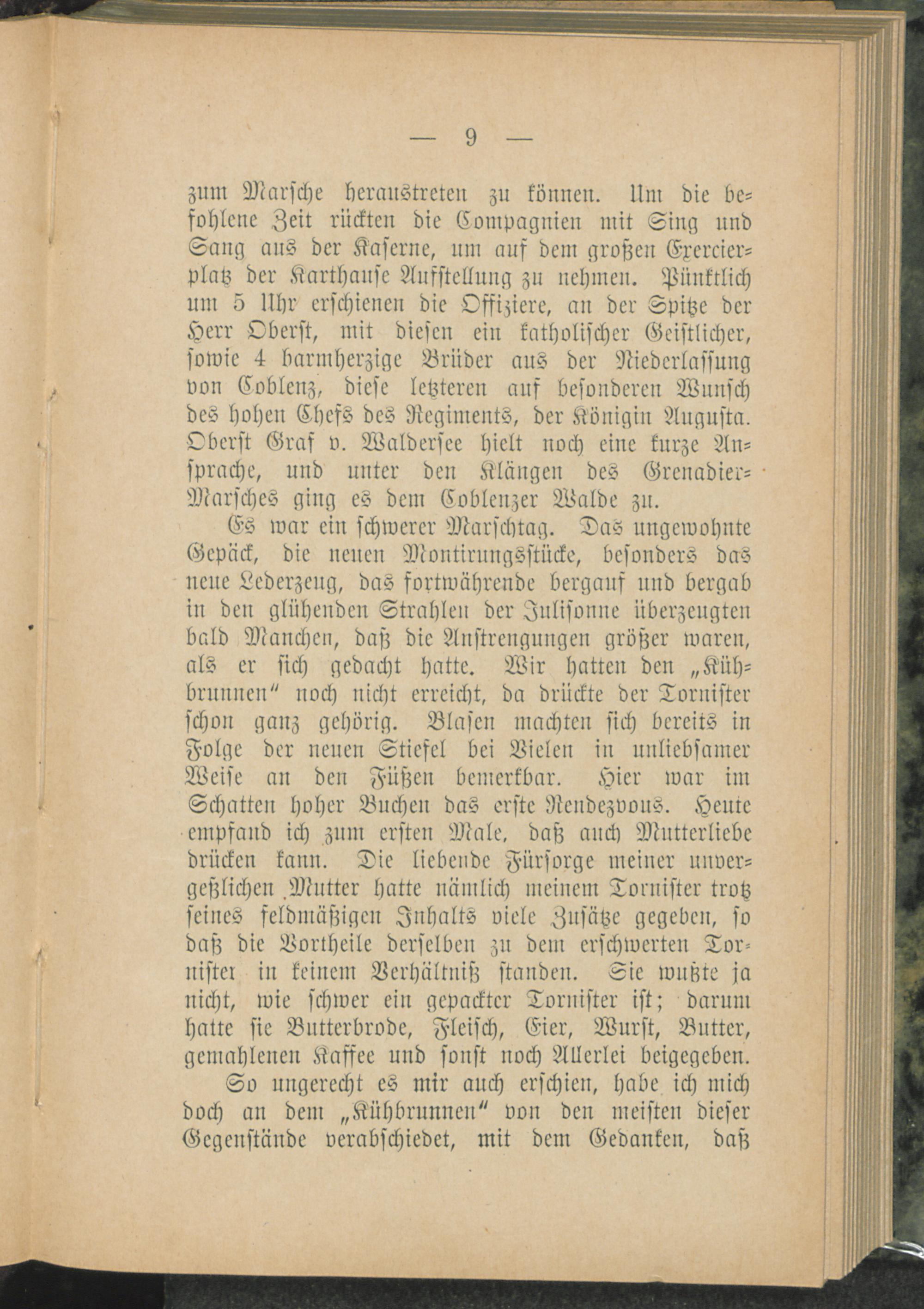 — 9 —

zum Marsche heraustreten zu können. Um die befohlene Zeit rückten die Compagnien mit Sing und Sang aus der Kaserne, um auf dem großen Exercierplatz der Karthause Aufstellung zu nehmen. Pünktlich um 5 Uhr erschienen die Offiziere, an der Spitze der Herr Oberst, mit diesen ein katholischer Geistlicher, sowie 4 barmherzige Brüder aus der Niederlassung von Coblenz, diese letzteren auf besonderen Wunsch des hohen Chefs des Regiments, der Königin Augusta. Oberst Graf v. Waldersee hielt noch eine kurze Ansprache, und unter den Klängen des Grenadier-Marsches ging es dem Coblenzer Walde zu.

Es war ein schwerer Marschtag. Das ungewohnte Gepäck, die neuen Montirungsstücke, besonders das neue Lederzeug, das fortwährende bergauf und bergab in den glühenden Strahlen der Julisonne überzeugten bald Manchen, daß die Anstrengungen größer waren, als er sich gedacht hatte. Wir hatten den „Kühbrunnen“ noch nicht erreicht, da drückte der Tornister schon ganz gehörig. Blasen machten sich bereits in Folge der neuen Stiefel bei Vielen in unliebsamer Weise an den Füßen bemerkbar. Hier war im Schatten hoher Buchen das erste Rendezvous. Heute empfand ich zum ersten Male, daß auch Mutterliebe drücken kann. Die liebende Fürsorge meiner unvergeßlichen Mutter hatte nämlich meinem Tornister trotz seines feldmäßigen Inhalts viele Zusätze gegeben, so daß die Vortheile derselben zu dem erschwerten Tornister in keinem Verhältniß standen. Sie wußte ja nicht, wie schwer ein gepackter Tornister ist; darum hatte sie Butterbrode, Fleisch, Eier, Wurst, Butter, gemahlenen Kaffee und sonst noch Allerlei beigegeben.

So ungerecht es mir auch erschien, habe ich mich doch an dem „Kühbrunnen“ von den meisten dieser Gegenstände verabschiedet, mit dem Gedanken, daß